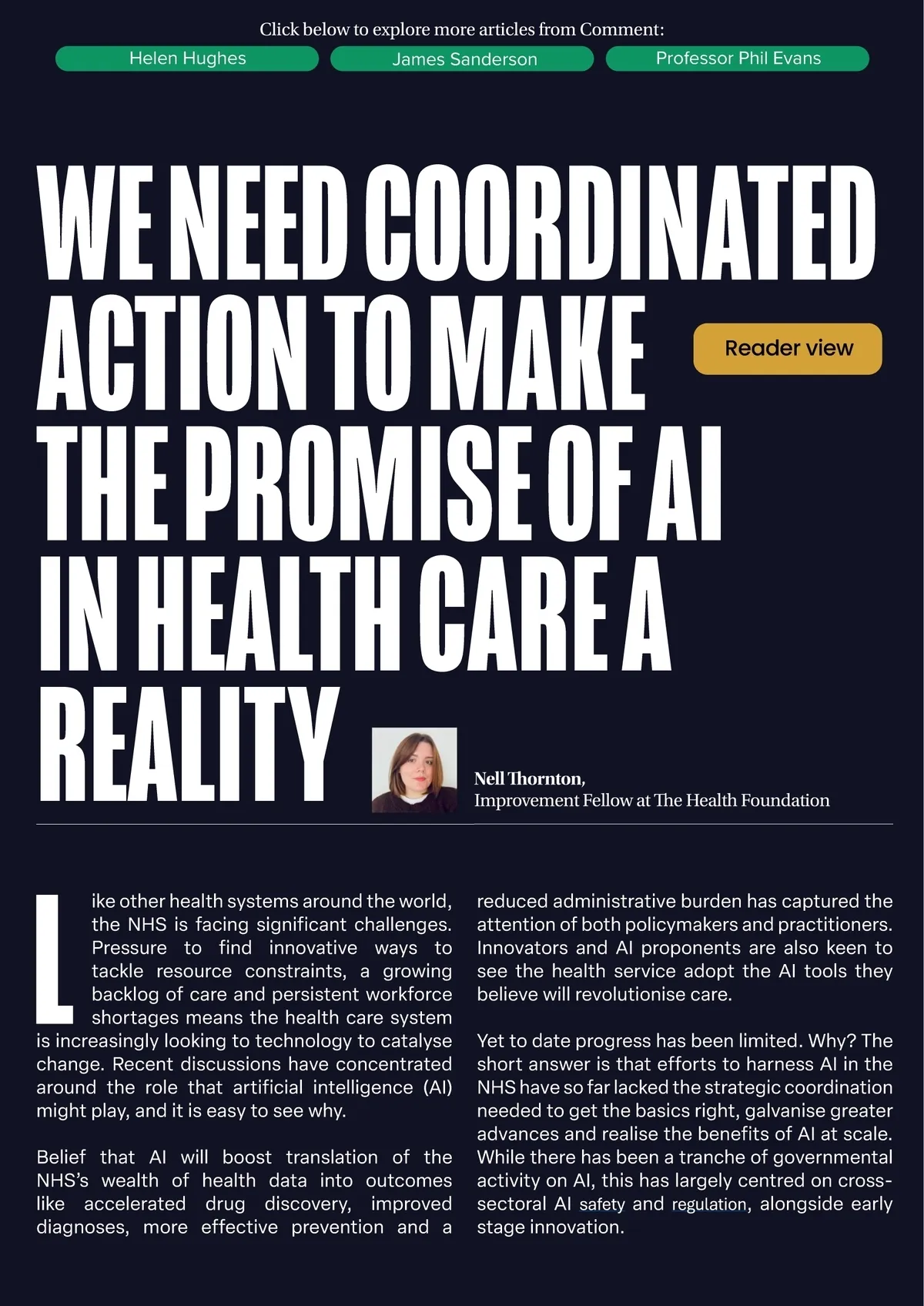 Click below to explore more articles from Comment:

Helen Hughes

James Sanderson

Professor Phil Evans

WE NEED COORDINATED ACTION TO MAKE THE PROMISE OF AI IN HEALTH CARE A REALITY

Reader view

Nell Thornton,
Improvement Fellow at The Health Foundation

Like other health systems around the world, the NHS is facing significant challenges. Pressure to find innovative ways to tackle resource constraints, a growing backlog of care and persistent workforce shortages means the health care system is increasingly looking to technology to catalyse change. Recent discussions have concentrated around the role that artificial intelligence (AI) might play, and it is easy to see why.

Belief that AI will boost translation of the NHS's wealth of health data into outcomes like accelerated drug discovery, improved diagnoses, more effective prevention and a reduced administrative burden has captured the attention of both policymakers and practitioners. Innovators and AI proponents are also keen to see the health service adopt the AI tools they believe will revolutionise care.

Yet to date progress has been limited. Why? The short answer is that efforts to harness AI in the NHS have so far lacked the strategic coordination needed to get the basics right, galvanise greater advances and realise the benefits of AI at scale. While there has been a tranche of governmental activity on AI, this has largely centred on cross-sectoral AI safety and regulation, alongside early stage innovation.